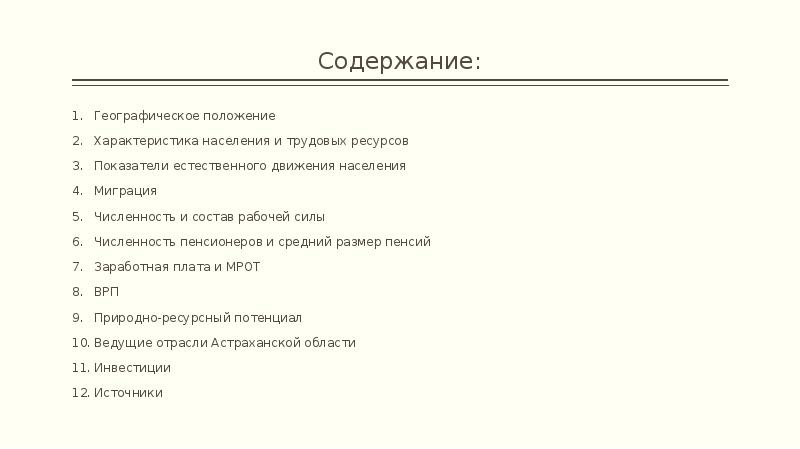 Содержание:

1. Географическое положение
2. Характеристика населения и трудовых ресурсов
3. Показатели естественного движения населения
4. Миграция
5. Численность и состав рабочей силы
6. Численность пенсионеров и средний размер пенсий
7. Заработная плата и МРОТ
8. ВРП
9. Природно-ресурсный потенциал
10. Ведущие отрасли Астраханской области
11. Инвестиции
12. Источники